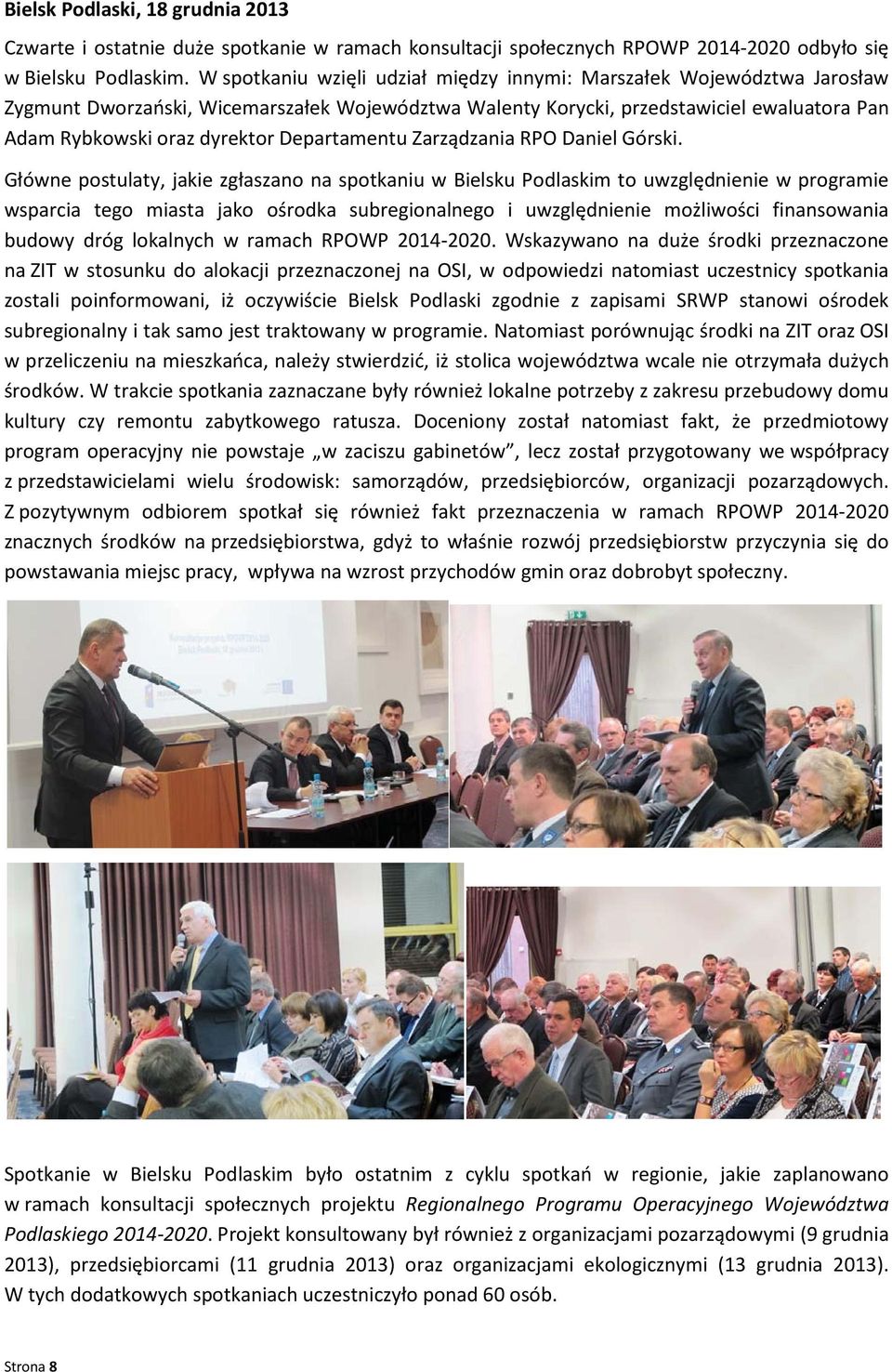 Bielsk Podlaski, 18 grudnia 2013

Czwarte i ostatnie duże spotkanie w ramach konsultacji społecznych RPOWP 2014-2020 odbyło się w Bielsku Podlaskim. W spotkaniu wzięli udział między innymi: Marszałek Województwa Jarosław Zygmunt Dworzański, Wicemarszałek Województwa Walenty Korycki, przedstawiciel ewaluatora Pan Adam Rybkowski oraz dyrektor Departamentu Zarządzania RPO Daniel Górski.

Główne postulaty, jakie zgłaszano na spotkaniu w Bielsku Podlaskim to uwzględnienie w programie wsparcia tego miasta jako ośrodka subregionalnego i uwzględnienie możliwości finansowania budowy dróg lokalnych w ramach RPOWP 2014-2020. Wskazywano na duże środki przeznaczone na ZIT w stosunku do alokacji przeznaczonej na OSI, w odpowiedzi natomiast uczestnicy spotkania zostali poinformowani, iż oczywiście Bielsk Podlaski zgodnie z zapisami SRWP stanowi ośrodek subregionalny i tak samo jest traktowany w programie. Natomiast porównując środki na ZIT oraz OSI w przeliczeniu na mieszkańca, należy stwierdzić, iż stolica województwa wcale nie otrzymała dużych środków. W trakcie spotkania zaznaczane były również lokalne potrzeby z zakresu przebudowy domu kultury czy remontu zabytkowego ratusza. Doceniony został natomiast fakt, że przedmiotowy program operacyjny nie powstaje „w zaciszu gabinetów”, lecz został przygotowany we współpracy z przedstawicielami wielu środowisk: samorządów, przedsiębiorców, organizacji pozarządowych. Z pozytywnym odbiorem spotkał się również fakt przeznaczenia w ramach RPOWP 2014-2020 znacznych środków na przedsiębiorstwa, gdyż to właśnie rozwój przedsiębiorstw przyczynia się do powstawania miejsc pracy, wpływa na wzrost przychodów gmin oraz dobrobyt społeczny.

Spotkanie w Bielsku Podlaskim było ostatnim z cyklu spotkań w regionie, jakie zaplanowano w ramach konsultacji społecznych projektu Regionalnego Programu Operacyjnego Województwa Podlaskiego 2014-2020. Projekt konsultowany był również z organizacjami pozarządowymi (9 grudnia 2013), przedsiębiorcami (11 grudnia 2013) oraz organizacjami ekologicznymi (13 grudnia 2013). W tych dodatkowych spotkaniach uczestniczyło ponad 60 osób.

Strona 8